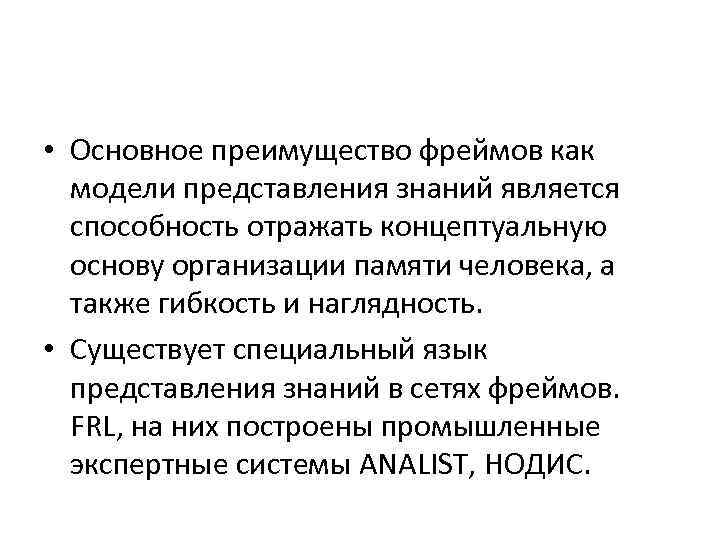 • Основное преимущество фреймов как модели представления знаний является способность отражать концептуальную основу организации памяти человека, а также гибкость и наглядность.

• Существует специальный язык представления знаний в сетях фреймов. FRL, на них построены промышленные экспертные системы ANALIST, НОДИС.